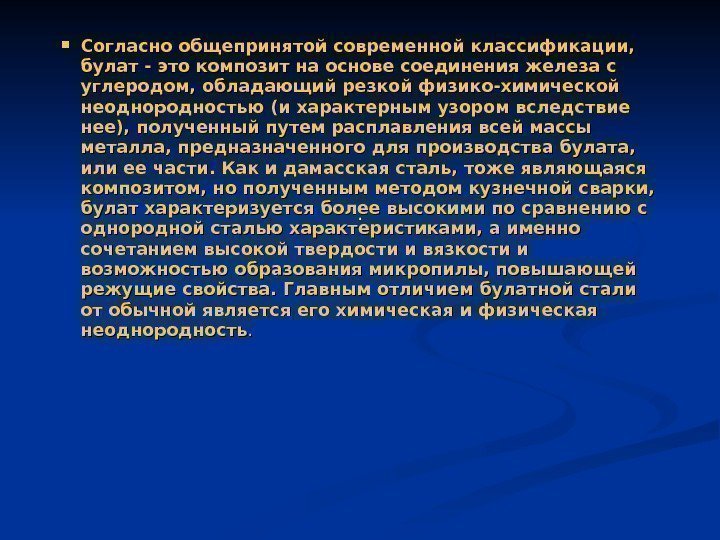 • Согласно общепринятой современной классификации, булат - это композит на основе соединения железа с углеродом, обладающий резкой физико-химической неоднородностью (и характерным узором вследствие нее), полученный путем расплавления всей массы металла, предназначенного для производства булата, или ее части. Как и дамасская сталь, тоже являющаяся композитом, но полученным методом кузнечной сварки, булат характеризуется более высокими по сравнению с однородной сталью характеристиками, а именно сочетанием высокой твердости и вязкости и возможностью образования микропилы, повышающей режущие свойства. Главным отличием булатной стали от обычной является его химическая и физическая неоднородность.